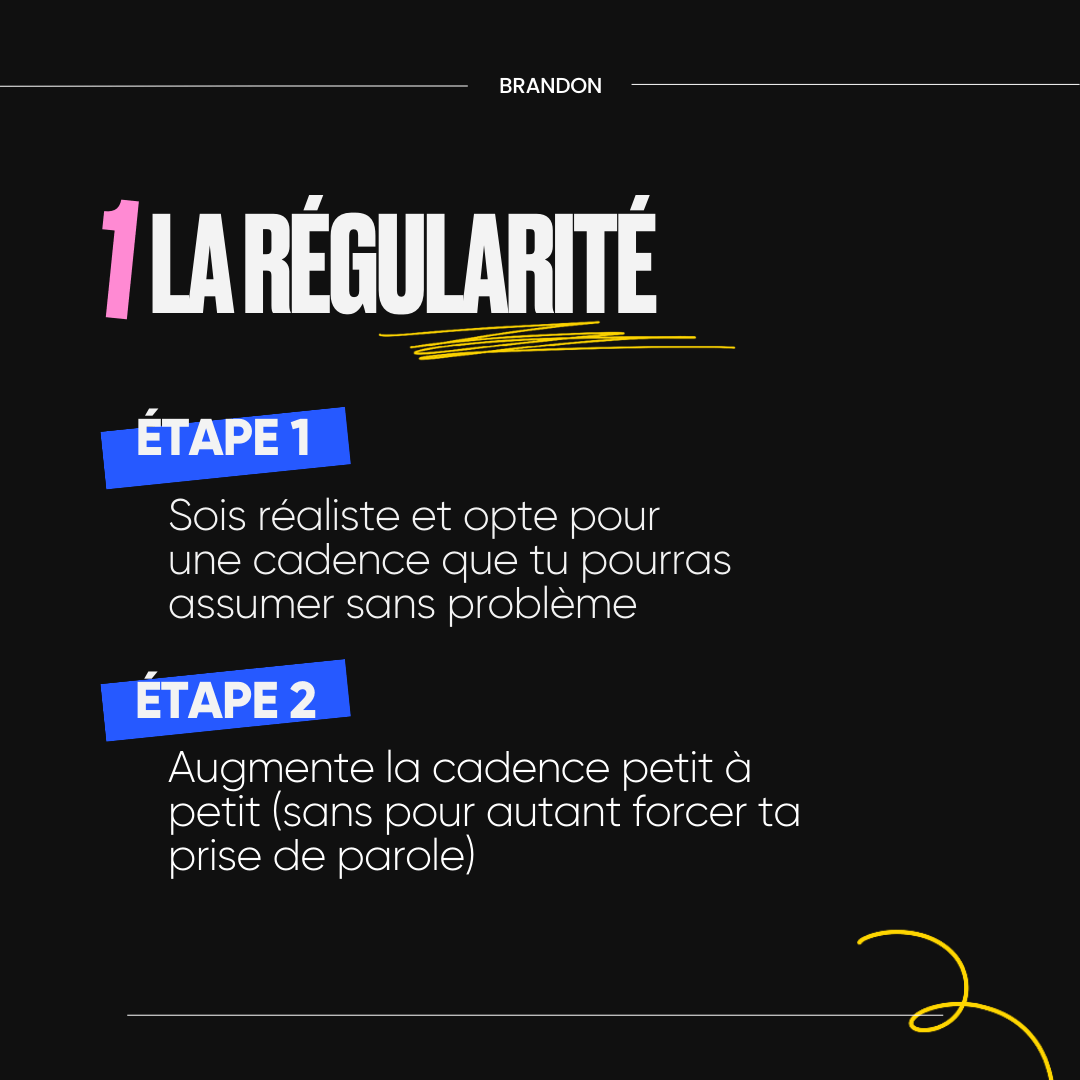 BRANDON

1 LA RÉGULARITÉ

ÉTAPE 1

Sois réaliste et opte pour une cadence que tu pourras assumer sans problème

ÉTAPE 2

Augmente la cadence petit à petit (sans pour autant forcer ta prise de parole)